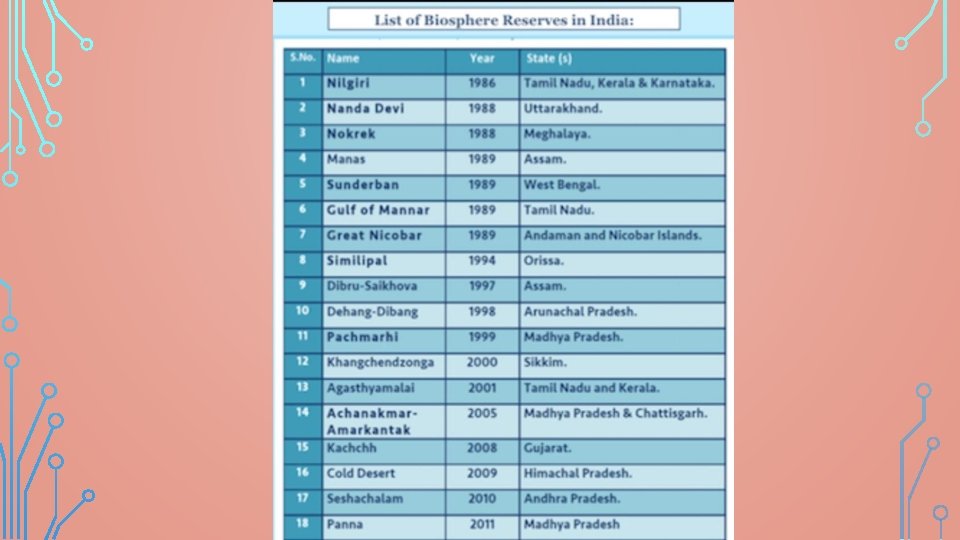 List of Biosphere Reserves in India:

| S.No. | Name | Year | State (s) |
|---|---|---|---|
| 1 | Nilgiri | 1986 | Tamil Nadu, Kerala & Karnataka. |
| 2 | Nanda Devi | 1988 | Uttarakhand. |
| 3 | Nokrek | 1988 | Meghalaya. |
| 4 | Manas | 1989 | Assam. |
| 5 | Sunderban | 1989 | West Bengal. |
| 6 | Gulf of Mannar | 1989 | Tamil Nadu. |
| 7 | Great Nicobar | 1989 | Andaman and Nicobar Islands. |
| 8 | Similipal | 1994 | Orissa. |
| 9 | Dibru-Saikhova | 1997 | Assam. |
| 10 | Dehang-Dibang | 1998 | Arunachal Pradesh. |
| 11 | Pachmarhi | 1999 | Madhya Pradesh. |
| 12 | Khangchendzonga | 2000 | Sikkim. |
| 13 | Agasthyamalai | 2001 | Tamil Nadu and Kerala. |
| 14 | Achanakmar-Amarkantak | 2005 | Madhya Pradesh & Chattisgarh. |
| 15 | Kachchh | 2008 | Gujarat. |
| 16 | Cold Desert | 2009 | Himachal Pradesh. |
| 17 | Seshachalam | 2010 | Andhra Pradesh. |
| 18 | Panna | 2011 | Madhya Pradesh |